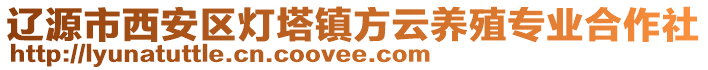 辽源市西安区灯塔镇方云养殖专业合作社
http://lyunatuttle.cn.coovee.com